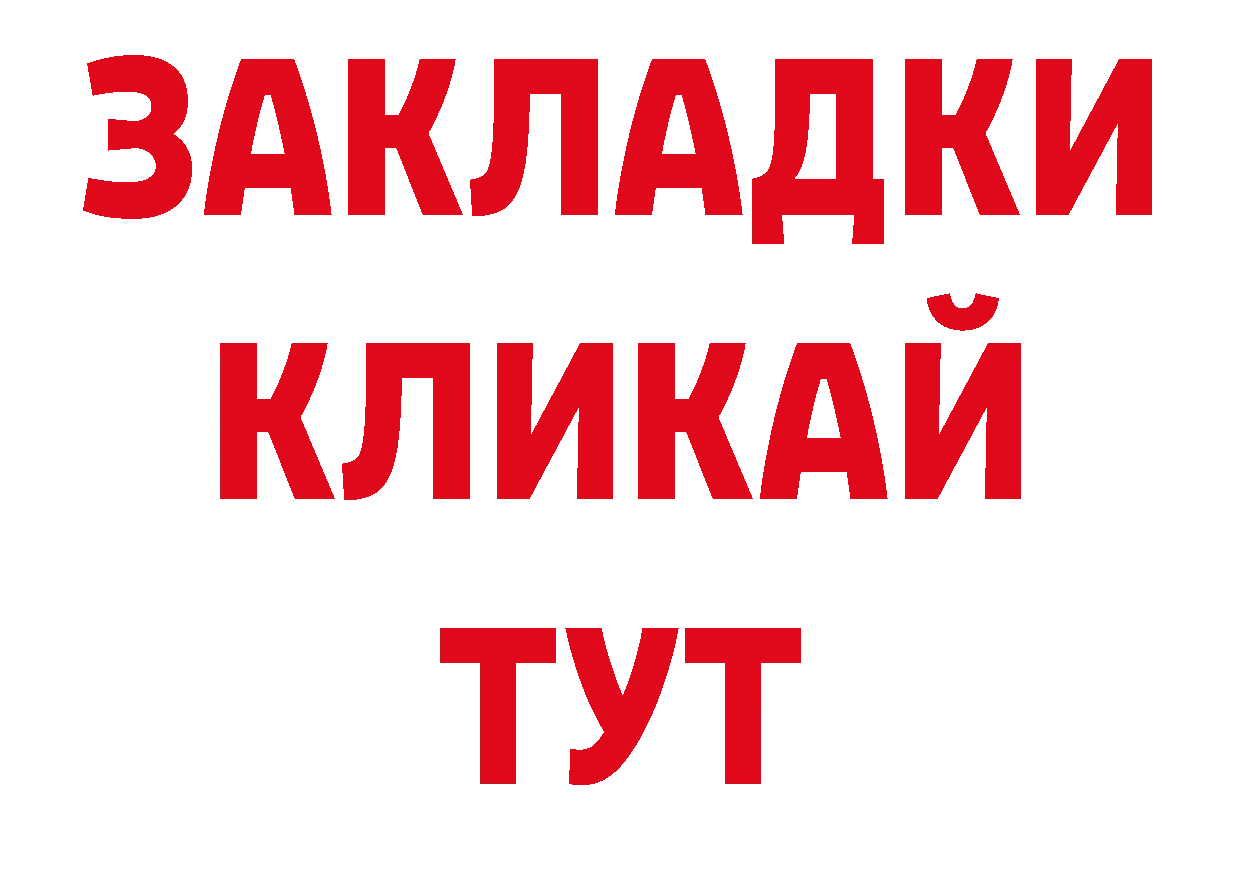 ЗАКЛАДКИ
КЛИКАЙ
ТУТ